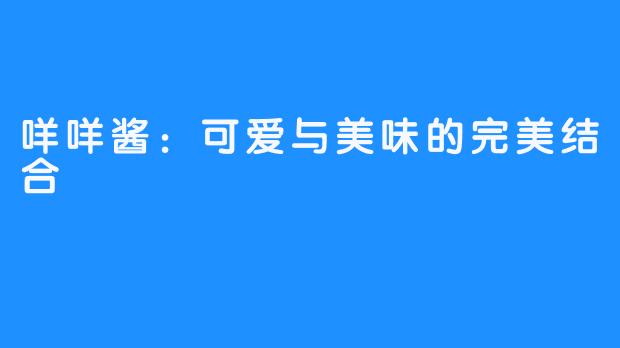 咩咩酱：可爱与美味的完美结合